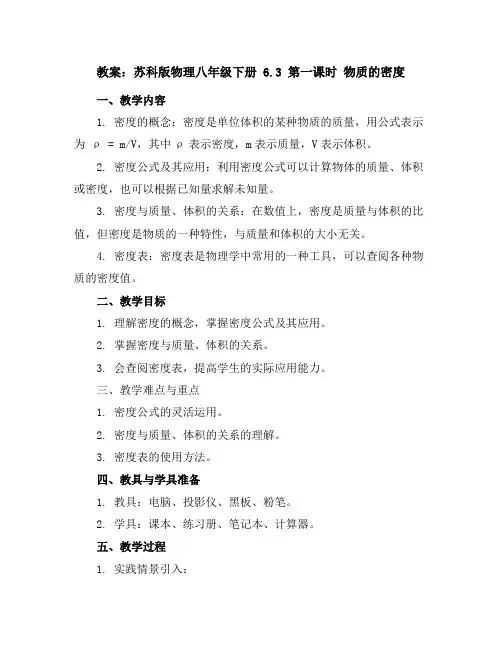 教案：苏科版物理八年级下册 6.3 第一课时 物质的密度

一、教学内容

1. 密度的概念：密度是单位体积的某种物质的质量，用公式表示为 $\rho = m/V$，其中 $\rho$ 表示密度，m 表示质量，V 表示体积。

2. 密度公式及其应用：利用密度公式可以计算物体的质量、体积或密度，也可以根据已知量求解未知量。

3. 密度与质量、体积的关系：在数值上，密度是质量与体积的比值，但密度是物质的一种特性，与质量和体积的大小无关。

4. 密度表：密度表是物理学中常用的一种工具，可以查阅各种物质的密度值。

二、教学目标

1. 理解密度的概念，掌握密度公式及其应用。

2. 掌握密度与质量、体积的关系。

3. 会查阅密度表，提高学生的实际应用能力。

三、教学难点与重点

1. 密度公式的灵活运用。

2. 密度与质量、体积的关系的理解。

3. 密度表的使用方法。

四、教具与学具准备

1. 教具：电脑、投影仪、黑板、粉笔。

2. 学具：课本、练习册、笔记本、计算器。

五、教学过程

1. 实践情景引入：